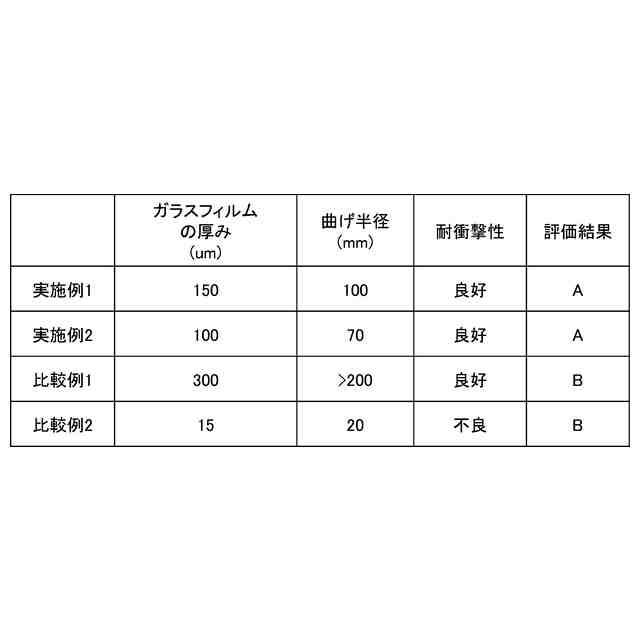 |  | ガラスフィルムの厚み（um） | 曲げ半径（mm） | 耐衝撃性 | 評価結果 |
|---|---|---|---|---|
| 実施例1 | 150 | 100 | 良好 | A |
| 実施例2 | 100 | 70 | 良好 | A |
| 比較例1 | 300 | >200 | 良好 | B |
| 比較例2 | 15 | 20 | 不良 | B |